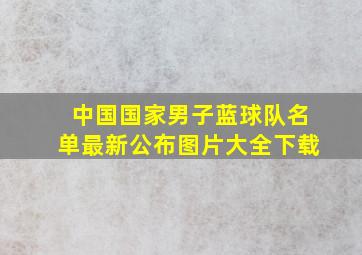 中国国家男子蓝球队名单最新公布图片大全下载